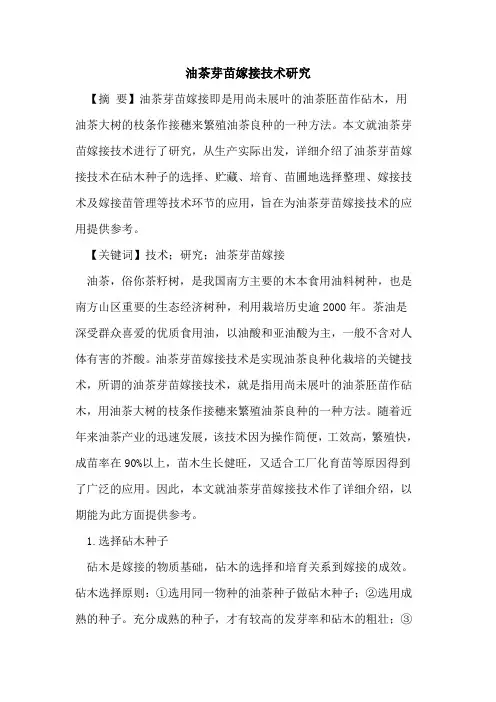 油茶芽苗嫁接技术研究

【摘 要】油茶芽苗嫁接即是用尚未展叶的油茶胚苗作砧木，用油茶大树的枝条作接穗来繁殖油茶良种的一种方法。本文就油茶芽苗嫁接技术进行了研究，从生产实际出发，详细介绍了油茶芽苗嫁接技术在砧木种子的选择、贮藏、培育、苗圃地选择整理、嫁接技术及嫁接苗管理等技术环节的应用，旨在为油茶芽苗嫁接技术的应用提供参考。

【关键词】技术；研究；油茶芽苗嫁接

油茶，俗你茶籽树，是我国南方主要的木本食用油料树种，也是南方山区重要的生态经济树种，利用栽培历史逾2000年。茶油是深受群众喜爱的优质食用油，以油酸和亚油酸为主，一般不含对人体有害的芥酸。油茶芽苗嫁接技术是实现油茶良种化栽培的关键技术，所谓的油茶芽苗嫁接技术，就是指用尚未展叶的油茶胚苗作砧木，用油茶大树的枝条作接穗来繁殖油茶良种的一种方法。随着近年来油茶产业的迅速发展，该技术因为操作简便，工效高，繁殖快，成苗率在90%以上，苗木生长健旺，又适合工厂化育苗等原因得到了广泛的应用。因此，本文就油茶芽苗嫁接技术作了详细介绍，以期能为此方面提供参考。

1.选择砧木种子

砧木是嫁接的物质基础，砧木的选择和培育关系到嫁接的成效。砧木选择原则：①选用同一物种的油茶种子做砧木种子；②选用成熟的种子。充分成熟的种子，才有较高的发芽率和砧木的粗壮；③